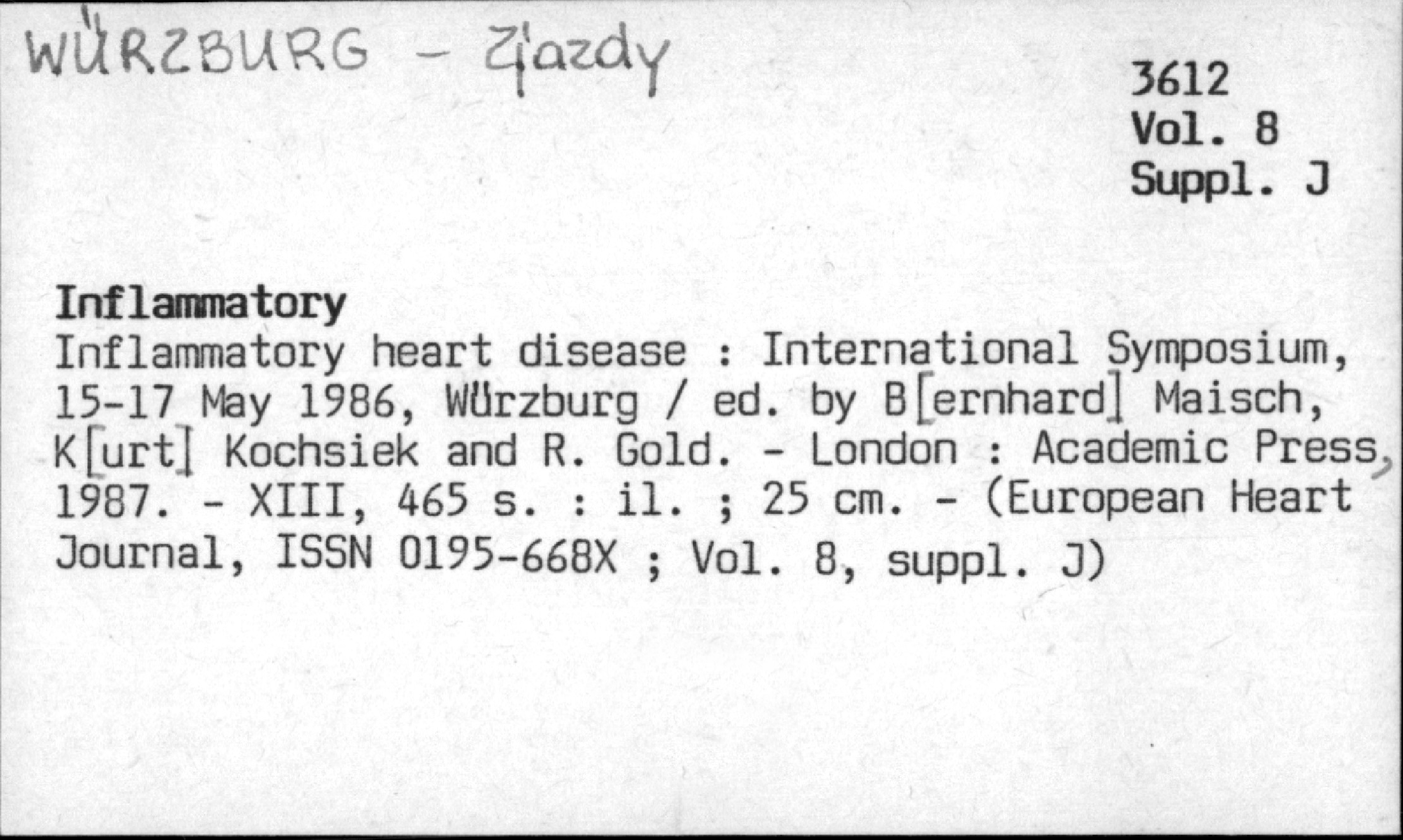 WÜRZBURG - Zjazdy

3612
Vol. 8
Suppl. J

Inflammatory
Inflammatory heart disease : International Symposium, 15-17 May 1986, Würzburg / ed. by B[ernhard] Maisch, K[urt] Kochsiek and R. Gold. - London : Academic Press, 1987. - XIII, 465 s. : il. ; 25 cm. - (European Heart Journal, ISSN 0195-668X ; Vol. 8, suppl. J)